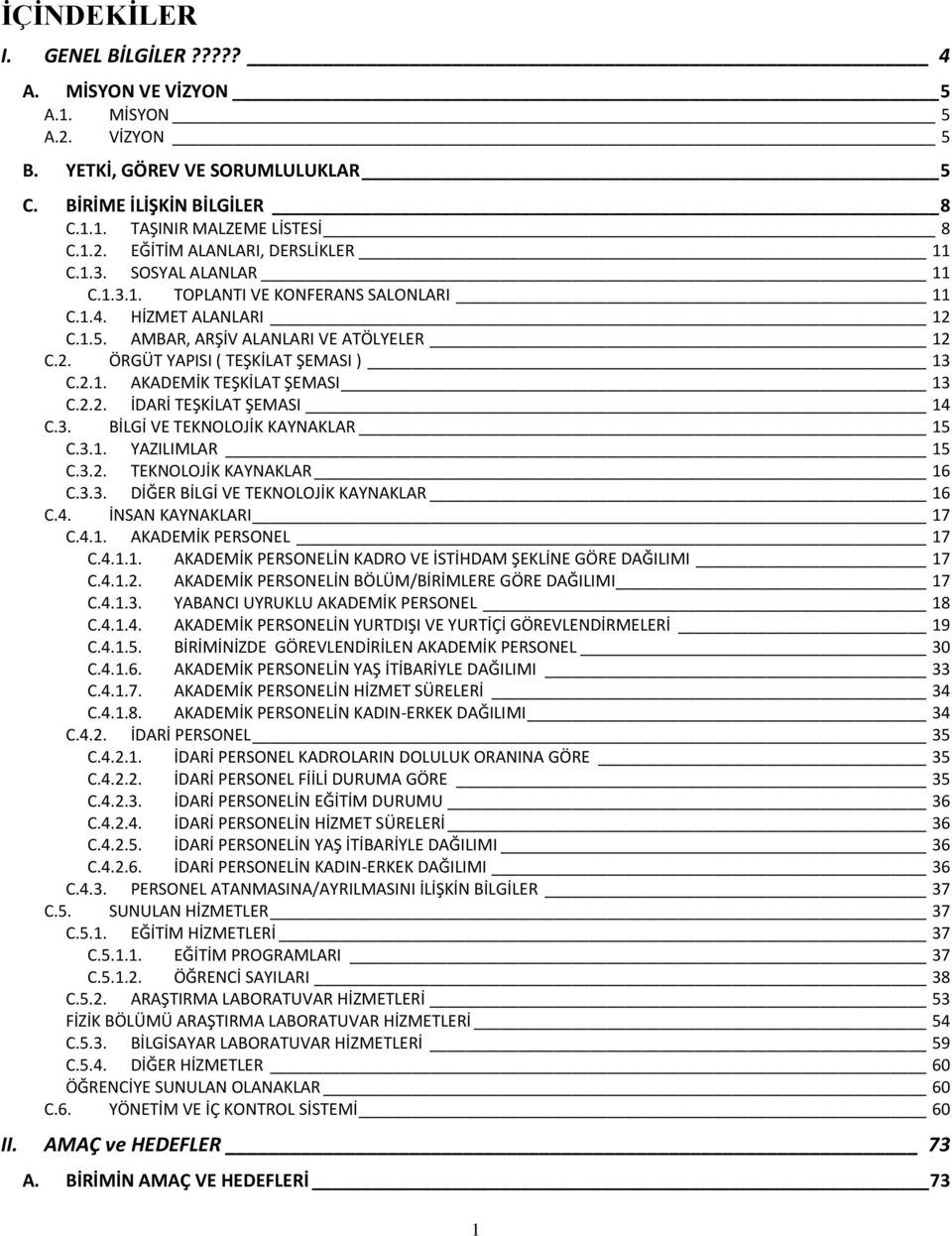 İÇİNDEKİLER

I. GENEL BİLGİLER ????? 4

A. MİSYON VE VİZYON 5
A.1. MİSYON 5
A.2. VİZYON 5

B. YETKİ, GÖREV VE SORUMLULUKLAR 5

C. BİRİME İLİŞKİN BİLGİLER 8
C.1.1. TAŞINIR MALZEME LİSTESİ 8
C.1.2. EĞİTİM ALANLARI, DERSLİKLER 11
C.1.3. SOSYAL ALANLAR 11
C.1.3.1. TOPLANTI VE KONFERANS SALONLARI 11
C.1.4. HİZMET ALANLARI 12
C.1.5. AMBAR, ARŞİV ALANLARI VE ATÖLYELER 12
C.2. ÖRGÜT YAPISI ( TEŞKİLAT ŞEMASI ) 13
C.2.1. AKADEMİK TEŞKİLAT ŞEMASI 13
C.2.2. İDARİ TEŞKİLAT ŞEMASI 14
C.3. BİLGİ VE TEKNOLOJİK KAYNAKLAR 15
C.3.1. YAZILIMLAR 15
C.3.2. TEKNOLOJİK KAYNAKLAR 16
C.3.3. DİĞER BİLGİ VE TEKNOLOJİK KAYNAKLAR 16
C.4. İNSAN KAYNAKLARI 17
C.4.1. AKADEMİK PERSONEL 17
C.4.1.1. AKADEMİK PERSONELİN KADRO VE İSTİHDAM ŞEKLİNE GÖRE DAĞILIMI 17
C.4.1.2. AKADEMİK PERSONELİN BÖLÜM/BİRİMLERE GÖRE DAĞILIMI 17
C.4.1.3. YABANCI UYRUKLU AKADEMİK PERSONEL 18
C.4.1.4. AKADEMİK PERSONELİN YURTDIŞI VE YURTİÇİ GÖREVLENDİRMELERİ 19
C.4.1.5. BİRİMİNİZDE GÖREVLENDİRİLEN AKADEMİK PERSONEL 30
C.4.1.6. AKADEMİK PERSONELİN YAŞ İTİBARİYLE DAĞILIMI 33
C.4.1.7. AKADEMİK PERSONELİN HİZMET SÜRELERİ 34
C.4.1.8. AKADEMİK PERSONELİN KADIN-ERKEK DAĞILIMI 34
C.4.2. İDARİ PERSONEL 35
C.4.2.1. İDARİ PERSONEL KADROLARIN DOLULUK ORANINA GÖRE 35
C.4.2.2. İDARİ PERSONEL FİİLİ DURUMA GÖRE 35
C.4.2.3. İDARİ PERSONELİN EĞİTİM DURUMU 36
C.4.2.4. İDARİ PERSONELİN HİZMET SÜRELERİ 36
C.4.2.5. İDARİ PERSONELİN YAŞ İTİBARİYLE DAĞILIMI 36
C.4.2.6. İDARİ PERSONELİN KADIN-ERKEK DAĞILIMI 36
C.4.3. PERSONEL ATANMASINA/AYRILMASINI İLİŞKİN BİLGİLER 37
C.5. SUNULAN HİZMETLER 37
C.5.1. EĞİTİM HİZMETLERİ 37
C.5.1.1. EĞİTİM PROGRAMLARI 37
C.5.1.2. ÖĞRENCİ SAYILARI 38
C.5.2. ARAŞTIRMA LABORATUVAR HİZMETLERİ 53
FİZİK BÖLÜMÜ ARAŞTIRMA LABORATUVAR HİZMETLERİ 54
C.5.3. BİLGİSAYAR LABORATUVAR HİZMETLERİ 59
C.5.4. DİĞER HİZMETLER 60
ÖĞRENCİYE SUNULAN OLANAKLAR 60
C.6. YÖNETİM VE İÇ KONTROL SİSTEMİ 60

II. AMAÇ ve HEDEFLER 73

A. BİRİMİN AMAÇ VE HEDEFLERİ 73

1